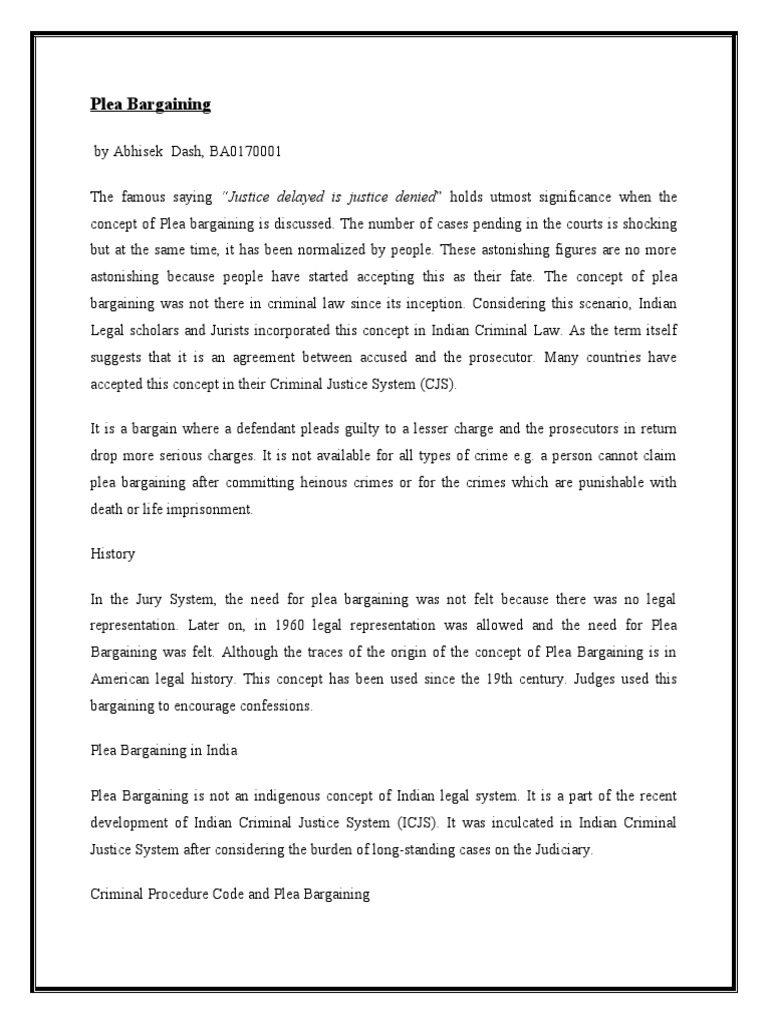 Plea Bargaining

by Abhisek Dash, BA0170001

The famous saying "Justice delayed is justice denied" holds utmost significance when the concept of Plea bargaining is discussed. The number of cases pending in the courts is shocking but at the same time, it has been normalized by people. These astonishing figures are no more astonishing because people have started accepting this as their fate. The concept of plea bargaining was not there in criminal law since its inception. Considering this scenario, Indian Legal scholars and Jurists incorporated this concept in Indian Criminal Law. As the term itself suggests that it is an agreement between accused and the prosecutor. Many countries have accepted this concept in their Criminal Justice System (CJS).

It is a bargain where a defendant pleads guilty to a lesser charge and the prosecutors in return drop more serious charges. It is not available for all types of crime e.g. a person cannot claim plea bargaining after committing heinous crimes or for the crimes which are punishable with death or life imprisonment.

History

In the Jury System, the need for plea bargaining was not felt because there was no legal representation. Later on, in 1960 legal representation was allowed and the need for Plea Bargaining was felt. Although the traces of the origin of the concept of Plea Bargaining is in American legal history. This concept has been used since the 19th century. Judges used this bargaining to encourage confessions.

Plea Bargaining in India

Plea Bargaining is not an indigenous concept of Indian legal system. It is a part of the recent development of Indian Criminal Justice System (ICJS). It was inculcated in Indian Criminal Justice System after considering the burden of long-standing cases on the Judiciary.

Criminal Procedure Code and Plea Bargaining